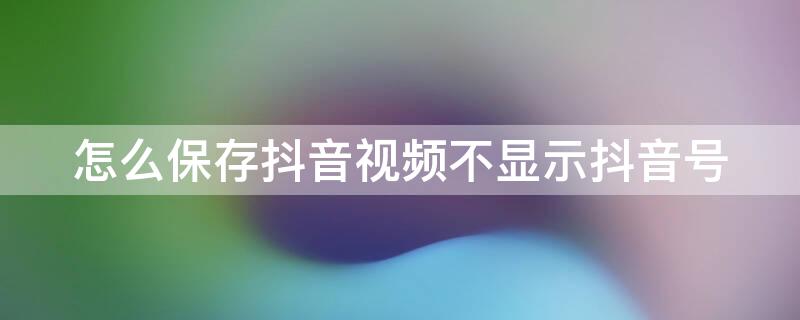 怎么保存抖音视频不显示抖音号